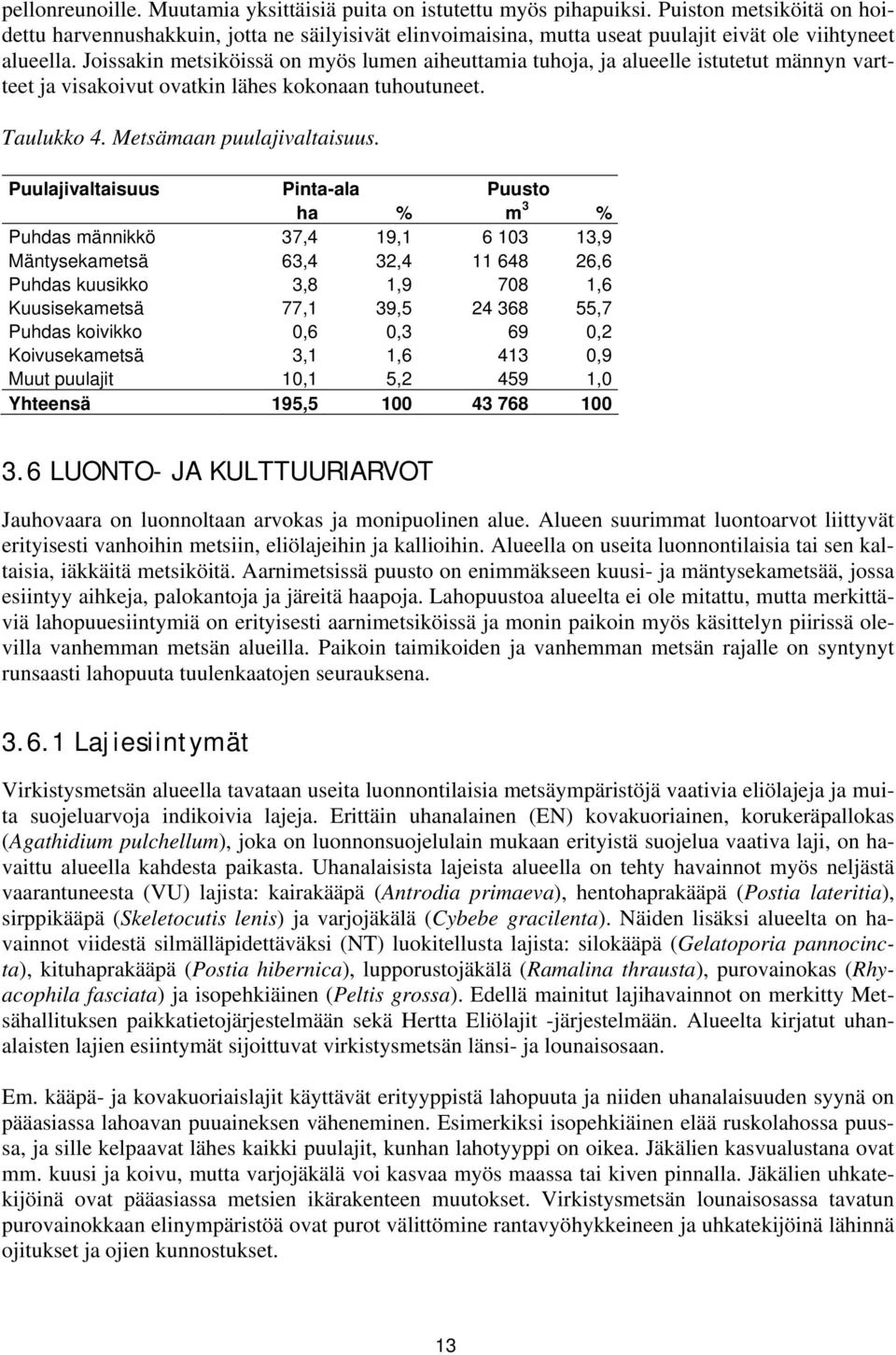 pellonreunoille. Muutamia yksittäisiä puita on istutettu myös pihapuiksi. Puiston metsiköitä on hoidettu harvennushakkuin, jotta ne säilyisivät elinvoimaisina, mutta useat puulajit eivät ole viihtyneet alueella. Joissakin metsiköissä on myös lumen aiheuttamia tuhoja, ja alueelle istutetut männyn vartteet ja visakoivut ovatkin lähes kokonaan tuhoutuneet.

Taulukko 4. Metsämaan puulajivaltaisuus.

| Puulajivaltaisuus | Pinta-ala ha | % | Puusto $m^3$ | % |
|---|---|---|---|---|
| Puhdas männikkö | 37,4 | 19,1 | 6 103 | 13,9 |
| Mäntysekametsä | 63,4 | 32,4 | 11 648 | 26,6 |
| Puhdas kuusikko | 3,8 | 1,9 | 708 | 1,6 |
| Kuusisekametsä | 77,1 | 39,5 | 24 368 | 55,7 |
| Puhdas koivikko | 0,6 | 0,3 | 69 | 0,2 |
| Koivusekametsä | 3,1 | 1,6 | 413 | 0,9 |
| Muut puulajit | 10,1 | 5,2 | 459 | 1,0 |
| Yhteensä | 195,5 | 100 | 43 768 | 100 |

3.6 LUONTO- JA KULTTUURIARVOT

Jauhovaara on luonnoltaan arvokas ja monipuolinen alue. Alueen suurimmat luontoarvot liittyvät erityisesti vanhoihin metsiin, eliölajeihin ja kallioihin. Alueella on useita luonnontilaisia tai sen kaltaisia, iäkkäitä metsiköitä. Aarnimetsissä puusto on enimmäkseen kuusi- ja mäntysekametsää, jossa esiintyy aihkeja, palokantoja ja järeitä haapoja. Lahopuustoa alueelta ei ole mitattu, mutta merkittäviä lahopuuesiintymiä on erityisesti aarnimetsiköissä ja monin paikoin myös käsittelyn piirissä olevilla vanhemman metsän alueilla. Paikoin taimikoiden ja vanhemman metsän rajalle on syntynyt runsaasti lahopuuta tuulenkaatojen seurauksena.

3.6.1 Lajiesiintymät

Virkistysmetsän alueella tavataan useita luonnontilaisia metsäympäristöjä vaativia eliölajeja ja muita suojeluarvoja indikoivia lajeja. Erittäin uhanalainen (EN) kovakuoriainen, korukeräpallokas (Agathidium pulchellum), joka on luonnonsuojelulain mukaan erityistä suojelua vaativa laji, on havaittu alueella kahdesta paikasta. Uhanalaisista lajeista alueella on tehty havainnot myös neljästä vaarantuneesta (VU) lajista: kairakääpä (Antrodia primaeva), hentohaprakääpä (Postia lateritia), sirppikääpä (Skeletocutis lenis) ja varjojäkälä (Cybebe gracilenta). Näiden lisäksi alueelta on havainnot viidestä silmälläpidettäväksi (NT) luokitellusta lajista: silokääpä (Gelatoporia pannocincta), kituhaprakääpä (Postia hibernica), lupporustojäkälä (Ramalina thrausta), purovainokas (Rhyacophila fasciata) ja isopehkiäinen (Peltis grossa). Edellä mainitut lajihavainnot on merkitty Metsähallituksen paikkatietojärjestelmään sekä Hertta Eliölajit -järjestelmään. Alueelta kirjatut uhanalaisten lajien esiintymät sijoittuvat virkistysmetsän länsi- ja lounaisosaan.

Em. kääpä- ja kovakuoriaislajit käyttävät erityyppistä lahopuuta ja niiden uhanalaisuuden syynä on pääasiassa lahoavan puuaineksen väheneminen. Esimerkiksi isopehkiäinen elää ruskolahossa puussa, ja sille kelpaavat lähes kaikki puulajit, kunhan lahotyyppi on oikea. Jäkälien kasvualustana ovat mm. kuusi ja koivu, mutta varjojäkälä voi kasvaa myös maassa tai kiven pinnalla. Jäkälien uhkatekijöinä ovat pääasiassa metsien ikärakenteen muutokset. Virkistysmetsän lounaisosassa tavatun purovainokkaan elinympäristöä ovat purot välittömine rantavyöhykkeineen ja uhkatekijöinä lähinnä ojitukset ja ojien kunnostukset.

13